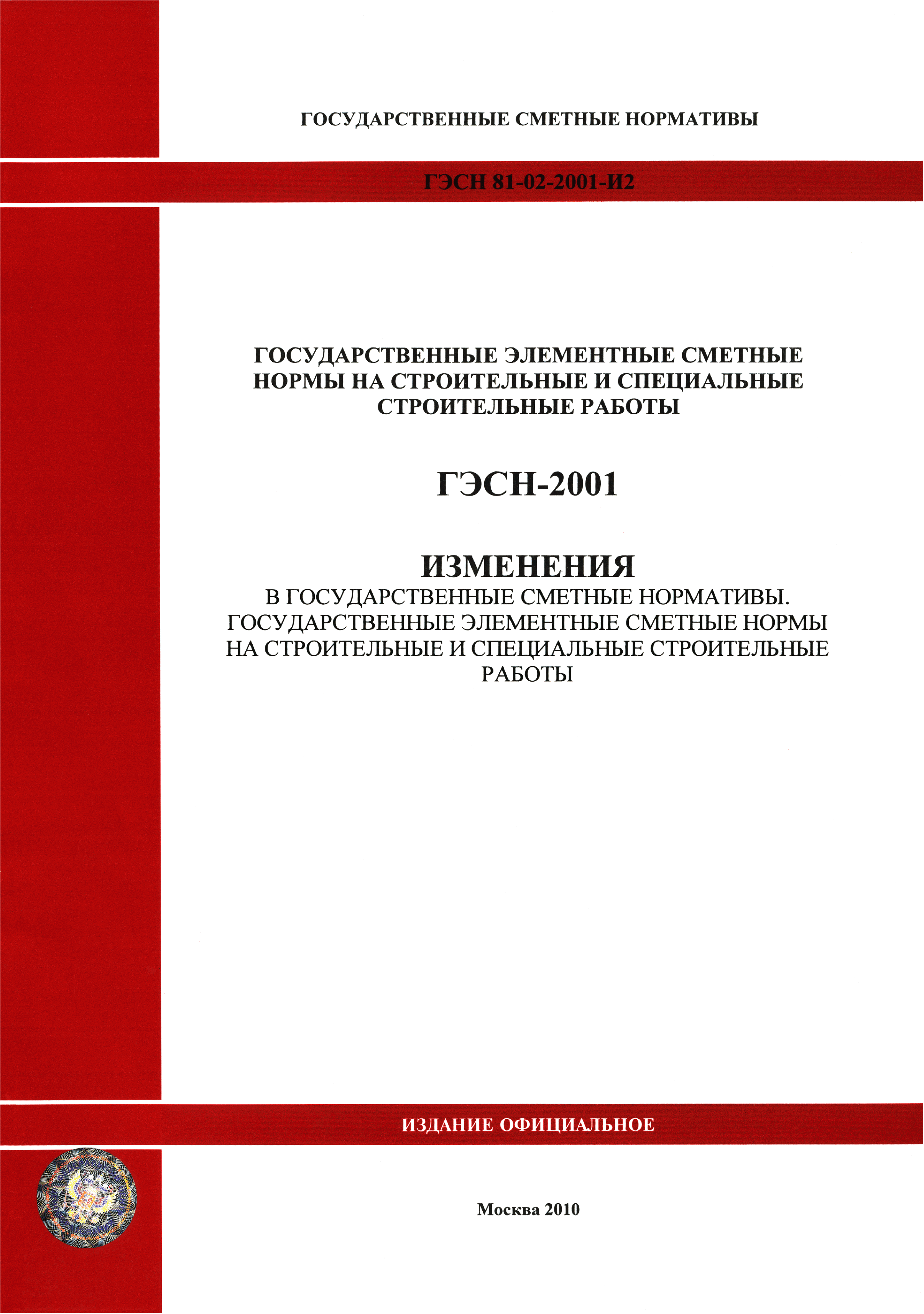 ГОСУДАРСТВЕННЫЕ СМЕТНЫЕ НОРМАТИВЫ

ГЭСН 81-02-2001-И2

ГОСУДАРСТВЕННЫЕ ЭЛЕМЕНТНЫЕ СМЕТНЫЕ НОРМЫ НА СТРОИТЕЛЬНЫЕ И СПЕЦИАЛЬНЫЕ СТРОИТЕЛЬНЫЕ РАБОТЫ

ГЭСН-2001

ИЗМЕНЕНИЯ

В ГОСУДАРСТВЕННЫЕ СМЕТНЫЕ НОРМАТИВЫ. ГОСУДАРСТВЕННЫЕ ЭЛЕМЕНТНЫЕ СМЕТНЫЕ НОРМЫ НА СТРОИТЕЛЬНЫЕ И СПЕЦИАЛЬНЫЕ СТРОИТЕЛЬНЫЕ РАБОТЫ

ИЗДАНИЕ ОФИЦИАЛЬНОЕ

Москва 2010